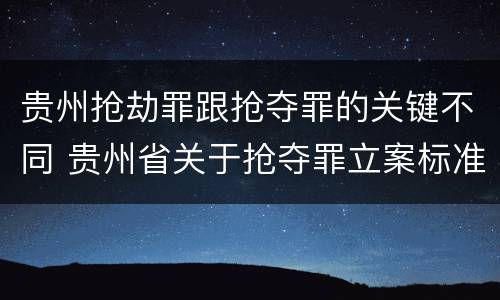 贵州抢劫罪跟抢夺罪的关键不同 贵州省关于抢夺罪立案标准